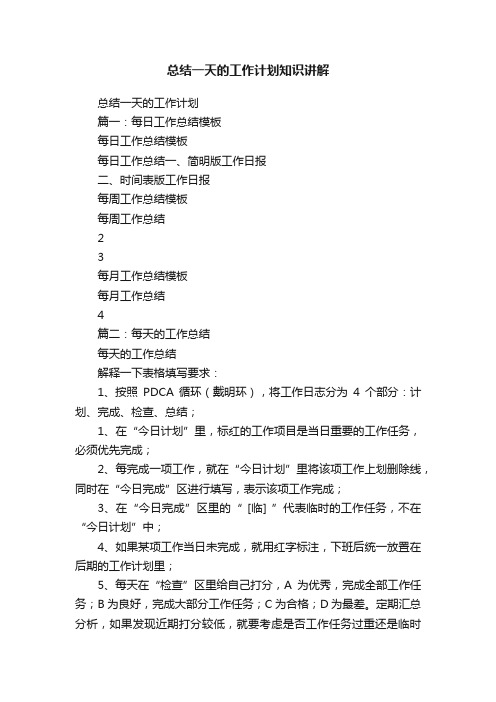 总结一天的工作计划知识讲解

总结一天的工作计划

篇一：每日工作总结模板

每日工作总结模板

每日工作总结一、简明版工作日报

二、时间表版工作日报

每周工作总结模板

每周工作总结

2

3

每月工作总结模板

每月工作总结

4

篇二：每天的工作总结

每天的工作总结

解释一下表格填写要求：

1、按照 PDCA 循环（戴明环），将工作日志分为 4 个部分：计划、完成、检查、总结；

1、在“今日计划”里，标红的工作项目是当日重要的工作任务，必须优先完成；

2、每完成一项工作，就在“今日计划”里将该项工作上划删除线，同时在“今日完成”区进行填写，表示该项工作完成；

3、在“今日完成”区里的“ [临] ”代表临时的工作任务，不在“今日计划”中；

4、如果某项工作当日未完成，就用红字标注，下班后统一放置在后期的工作计划里；

5、每天在“检查”区里给自己打分，A 为优秀，完成全部工作任务；B 为良好，完成大部分工作任务；C 为合格；D 为最差。定期汇总分析，如果发现近期打分较低，就要考虑是否工作任务过重还是临时